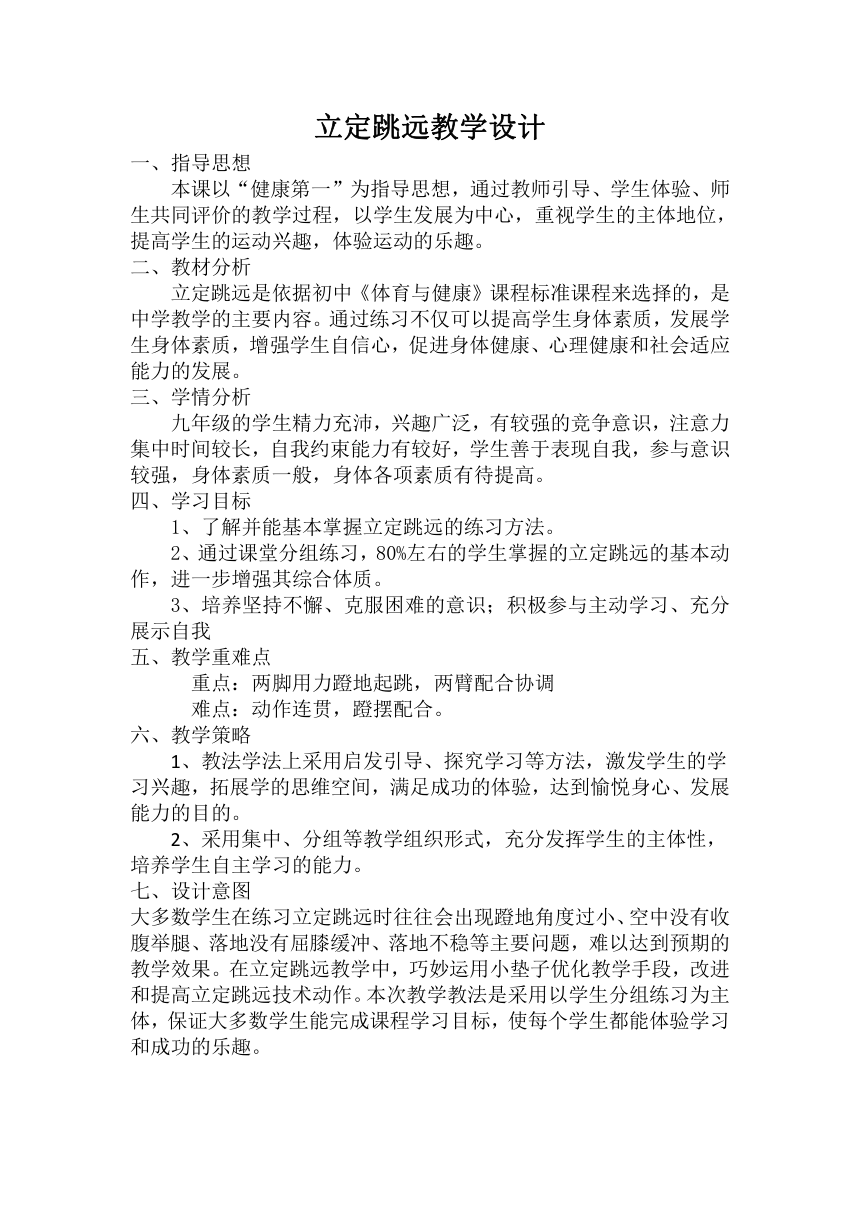 立定跳远教学设计

一、指导思想

本课以“健康第一”为指导思想，通过教师引导、学生体验、师生共同评价的教学过程，以学生发展为中心，重视学生的主体地位，提高学生的运动兴趣，体验运动的乐趣。

二、教材分析

立定跳远是依据初中《体育与健康》课程标准课程来选择的，是中学教学的主要内容。通过练习不仅可以提高学生身体素质，发展学生身体素质，增强学生自信心，促进身体健康、心理健康和社会适应能力的发展。

三、学情分析

九年级的学生精力充沛，兴趣广泛，有较强的竞争意识，注意力集中时间较长，自我约束能力有较好，学生善于表现自我，参与意识较强，身体素质一般，身体各项素质有待提高。

四、学习目标

1、了解并能基本掌握立定跳远的练习方法。

2、通过课堂分组练习，80%左右的学生掌握的立定跳远的基本动作，进一步增强其综合体质。

3、培养坚持不懈、克服困难的意识；积极参与主动学习、充分展示自我

五、教学重难点

重点：两脚用力蹬地起跳，两臂配合协调

难点：动作连贯，蹬摆配合。

六、教学策略

1、教法学法上采用启发引导、探究学习等方法，激发学生的学习兴趣，拓展学的思维空间，满足成功的体验，达到愉悦身心、发展能力的目的。

2、采用集中、分组等教学组织形式，充分发挥学生的主体性，培养学生自主学习的能力。

七、设计意图

大多数学生在练习立定跳远时往往会出现蹬地角度过小、空中没有收腹举腿、落地没有屈膝缓冲、落地不稳等主要问题，难以达到预期的教学效果。在立定跳远教学中，巧妙运用小垫子优化教学手段，改进和提高立定跳远技术动作。本次教学教法是采用以学生分组练习为主体，保证大多数学生能完成课程学习目标，使每个学生都能体验学习和成功的乐趣。